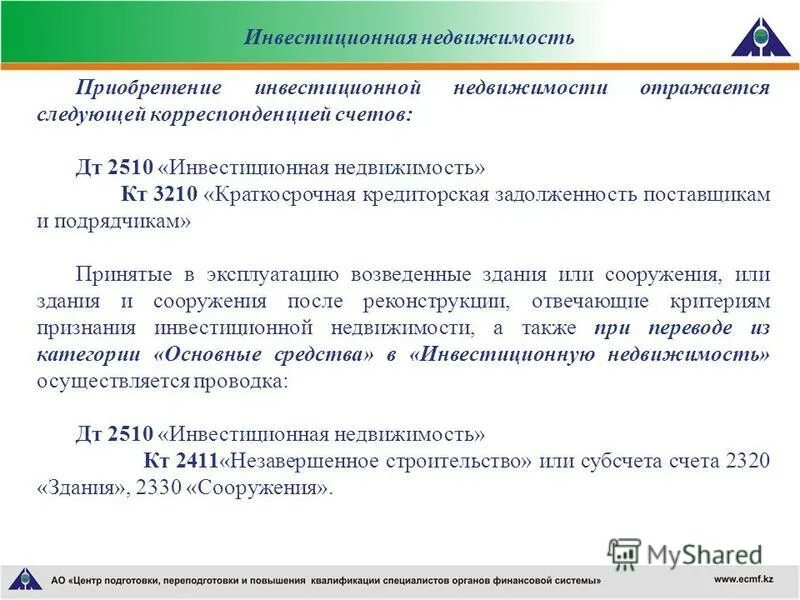 Инвестиционная недвижимость

Приобретение инвестиционной недвижимости отражается следующей корреспонденцией счетов:

Дт 2510 «Инвестиционная недвижимость»
Кт 3210 «Краткосрочная кредиторская задолженность поставщикам и подрядчикам»

Принятые в эксплуатацию возведенные здания или сооружения, или здания и сооружения после реконструкции, отвечающие критериям признания инвестиционной недвижимости, а также при переводе из категории «Основные средства» в «Инвестиционную недвижимость» осуществляется проводка:

Дт 2510 «Инвестиционная недвижимость»
Кт 2411«Незавершенное строительство» или субсчета счета 2320 «Здания», 2330 «Сооружения».

MyShared

АО «Центр подготовки, переподготовки и повышения квалификации специалистов органов финансовой системы»

www.ecmf.kz